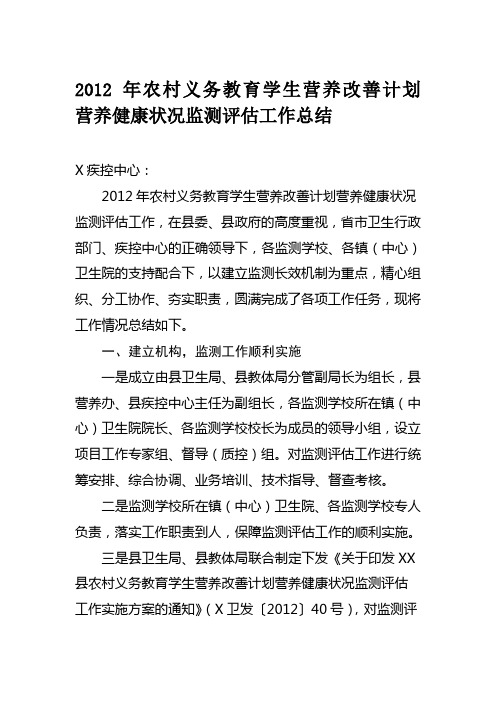 2012 年农村义务教育学生营养改善计划营养健康状况监测评估工作总结

X 疾控中心：

2012 年农村义务教育学生营养改善计划营养健康状况监测评估工作，在县委、县政府的高度重视，省市卫生行政部门、疾控中心的正确领导下，各监测学校、各镇（中心）卫生院的支持配合下，以建立监测长效机制为重点，精心组织、分工协作、夯实职责，圆满完成了各项工作任务，现将工作情况总结如下。

一、建立机构，监测工作顺利实施

一是成立由县卫生局、县教体局分管副局长为组长，县营养办、县疾控中心主任为副组长，各监测学校所在镇（中心）卫生院院长、各监测学校校长为成员的领导小组，设立项目工作专家组、督导（质控）组。对监测评估工作进行统筹安排、综合协调、业务培训、技术指导、督查考核。

二是监测学校所在镇（中心）卫生院、各监测学校专人负责，落实工作职责到人，保障监测评估工作的顺利实施。

三是县卫生局、县教体局联合制定下发《关于印发 XX 县农村义务教育学生营养改善计划营养健康状况监测评估工作实施方案的通知》（X 卫发〔2012〕40 号），对监测评